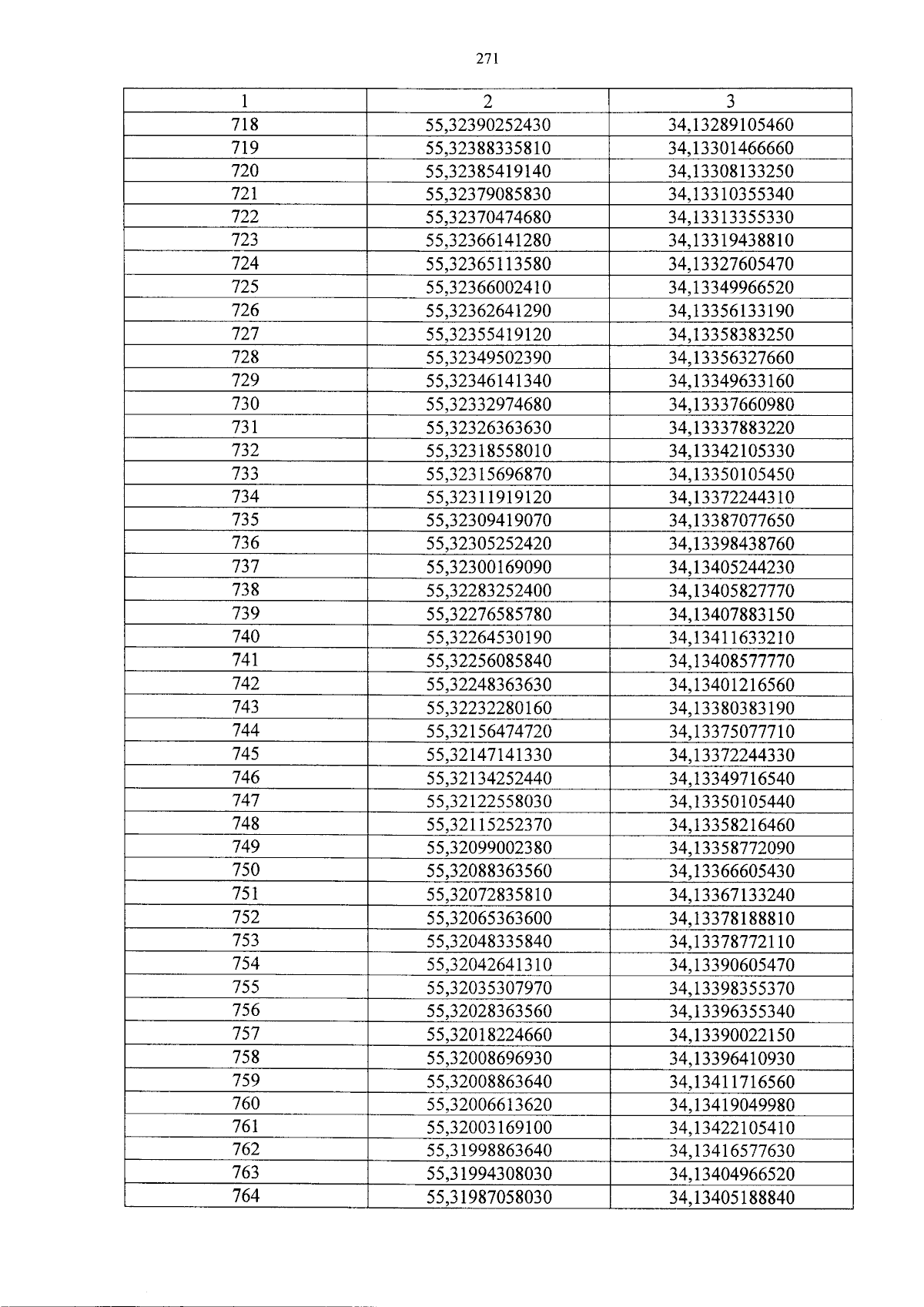 271

| 1 | 2 | 3 |
|---|---|---|
| 718 | 55,32390252430 | 34,13289105460 |
| 719 | 55,32388335810 | 34,13301466660 |
| 720 | 55,32385419140 | 34,13308133250 |
| 721 | 55,32379085830 | 34,13310355340 |
| 722 | 55,32370474680 | 34,13313355330 |
| 723 | 55,32366141280 | 34,13319438810 |
| 724 | 55,32365113580 | 34,13327605470 |
| 725 | 55,32366002410 | 34,13349966520 |
| 726 | 55,32362641290 | 34,13356133190 |
| 727 | 55,32355419120 | 34,13358383250 |
| 728 | 55,32349502390 | 34,13356327660 |
| 729 | 55,32346141340 | 34,13349633160 |
| 730 | 55,32332974680 | 34,13337660980 |
| 731 | 55,32326363630 | 34,13337883220 |
| 732 | 55,32318558010 | 34,13342105330 |
| 733 | 55,32315696870 | 34,13350105450 |
| 734 | 55,32311919120 | 34,13372244310 |
| 735 | 55,32309419070 | 34,13387077650 |
| 736 | 55,32305252420 | 34,13398438760 |
| 737 | 55,32300169090 | 34,13405244230 |
| 738 | 55,32283252400 | 34,13405827770 |
| 739 | 55,32276585780 | 34,13407883150 |
| 740 | 55,32264530190 | 34,13411633210 |
| 741 | 55,32256085840 | 34,13408577770 |
| 742 | 55,32248363630 | 34,13401216560 |
| 743 | 55,32232280160 | 34,13380383190 |
| 744 | 55,32156474720 | 34,13375077710 |
| 745 | 55,32147141330 | 34,13372244330 |
| 746 | 55,32134252440 | 34,13349716540 |
| 747 | 55,32122558030 | 34,13350105440 |
| 748 | 55,32115252370 | 34,13358216460 |
| 749 | 55,32099002380 | 34,13358772090 |
| 750 | 55,32088363560 | 34,13366605430 |
| 751 | 55,32072835810 | 34,13367133240 |
| 752 | 55,32065363600 | 34,13378188810 |
| 753 | 55,32048335840 | 34,13378772110 |
| 754 | 55,32042641310 | 34,13390605470 |
| 755 | 55,32035307970 | 34,13398355370 |
| 756 | 55,32028363560 | 34,13396355340 |
| 757 | 55,32018224660 | 34,13390022150 |
| 758 | 55,32008696930 | 34,13396410930 |
| 759 | 55,32008863640 | 34,13411716560 |
| 760 | 55,32006613620 | 34,13419049980 |
| 761 | 55,32003169100 | 34,13422105410 |
| 762 | 55,31998863640 | 34,13416577630 |
| 763 | 55,31994308030 | 34,13404966520 |
| 764 | 55,31987058030 | 34,13405188840 |